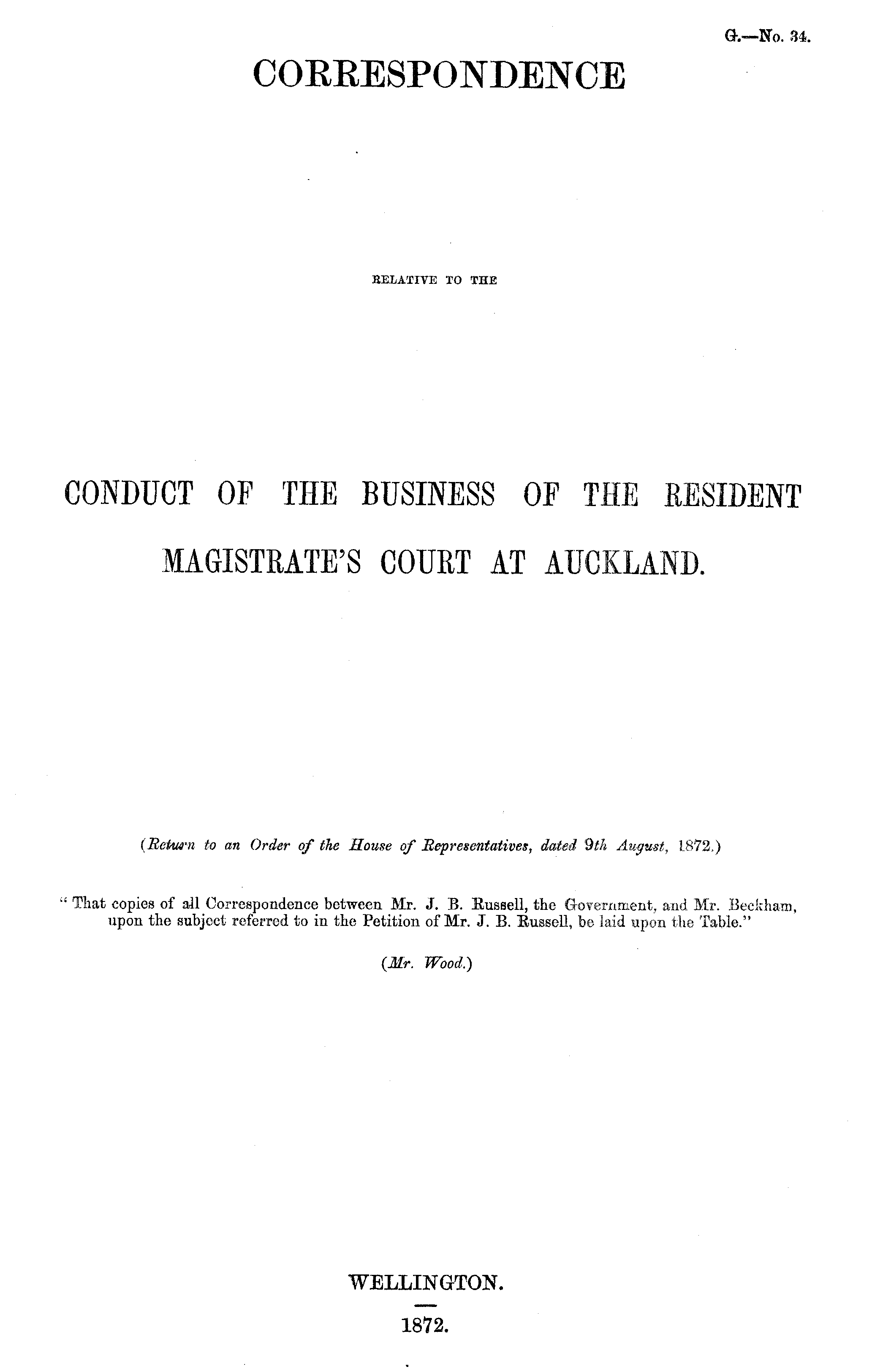 G.—No. 34.

CORRESPONDENCE

RELATIVE TO THE

CONDUCT OF THE BUSINESS OF THE RESIDENT MAGISTRATE'S COURT AT AUCKLAND.

(Return to an Order of the House of Representatives, dated 9th August, 1872.)

"That copies of all Correspondence between Mr. J. B. Russell, the Government, and Mr. Beckham, upon the subject referred to in the Petition of Mr. J. B. Russell, be laid upon the Table."

(Mr. Wood.)

WELLINGTON.

1872.